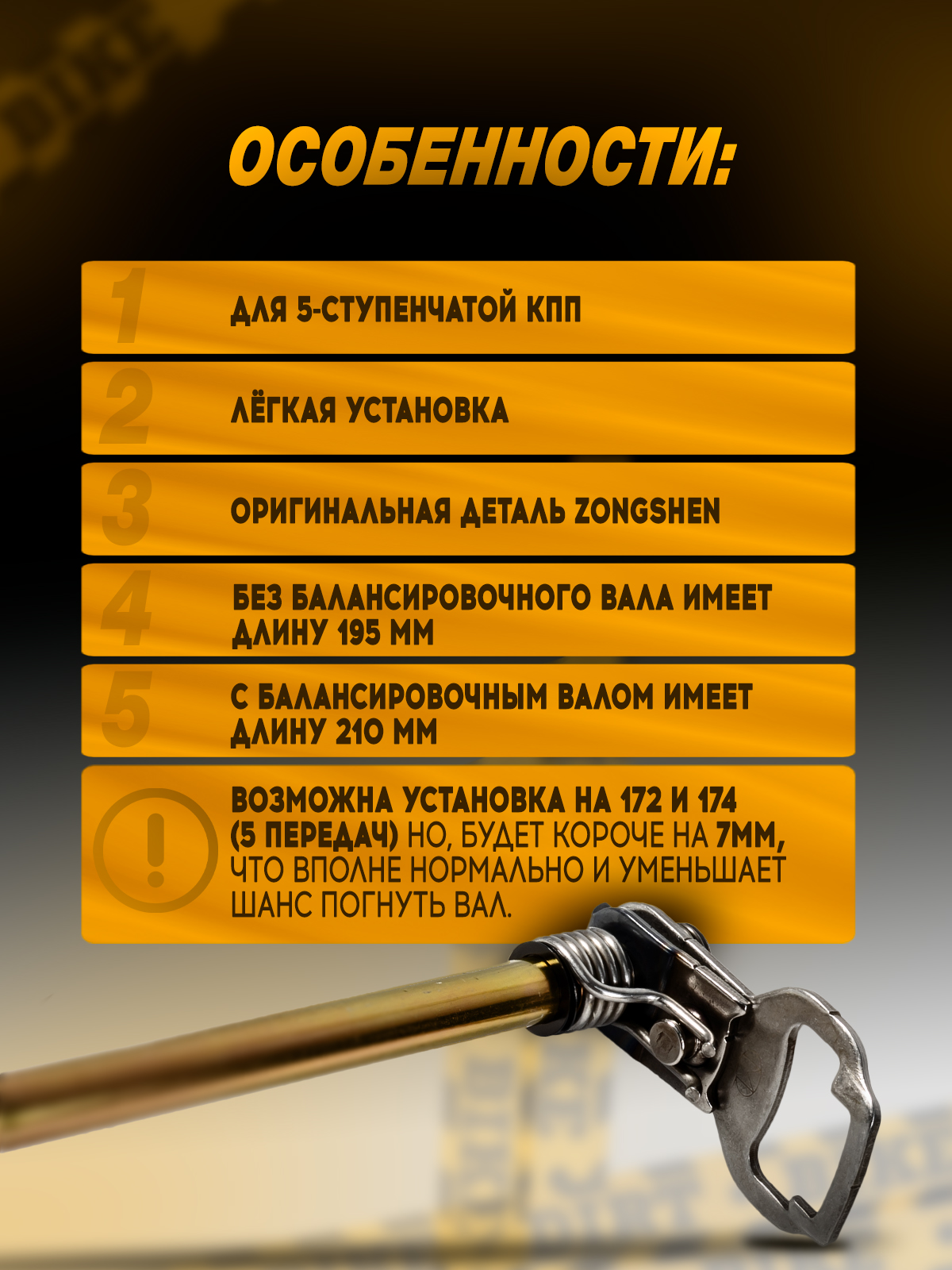 ОСОБЕННОСТИ:

1 ДЛЯ 5-СТУПЕНЧАТОЙ КПП

2 ЛЁГКАЯ УСТАНОВКА

3 ОРИГИНАЛЬНАЯ ДЕТАЛЬ ZONGSHEN

4 БЕЗ БАЛАНСИРОВОЧНОГО ВАЛА ИМЕЕТ ДЛИНУ 195 ММ

5 С БАЛАНСИРОВОЧНЫМ ВАЛОМ ИМЕЕТ ДЛИНУ 210 ММ

! ВОЗМОЖНА УСТАНОВКА НА 172 И 174 (5 ПЕРЕДАЧ) НО, БУДЕТ КОРОЧЕ НА 7ММ, ЧТО ВПОЛНЕ НОРМАЛЬНО И УМЕНЬШАЕТ ШАНС ПОГНУТЬ ВАЛ.